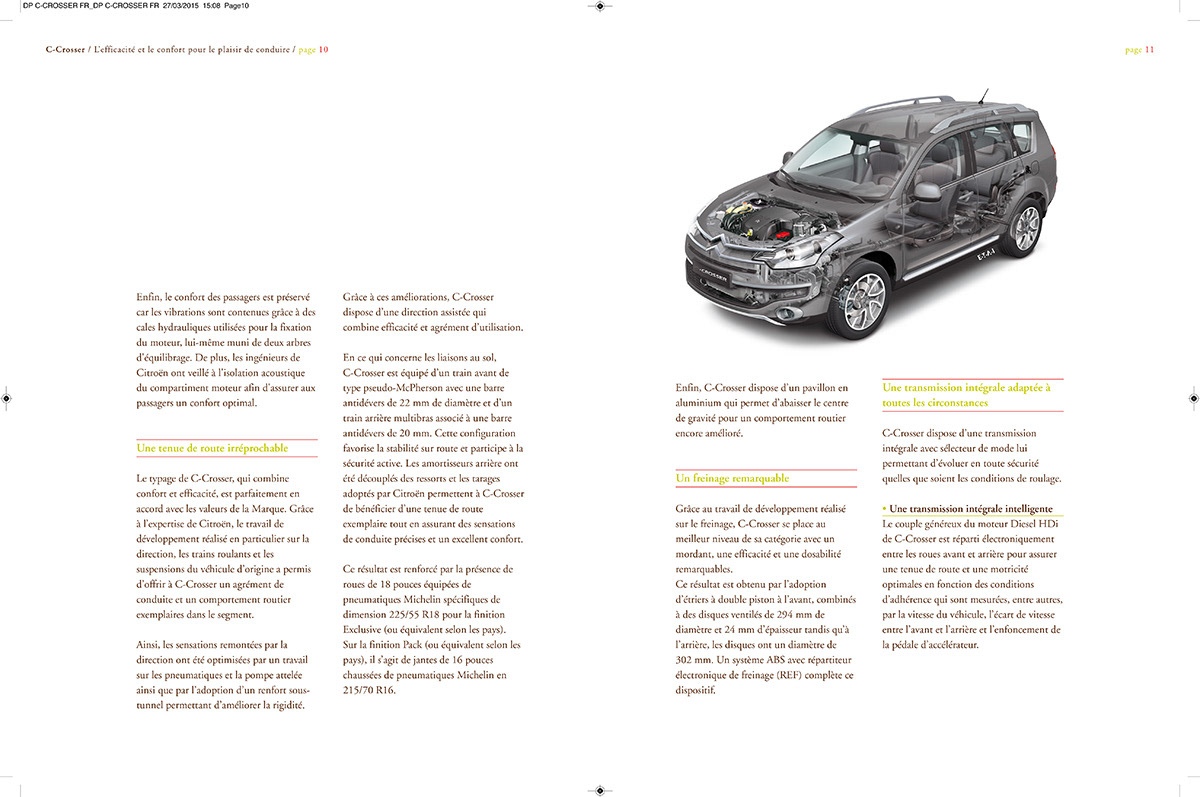 DP C-CROSSER FR_DP C-CROSSER FR 27/03/2015 15:08 Page10

C-Crosser / L'efficacité et le confort pour le plaisir de conduire / page 10

page 11

Enfin, le confort des passagers est préservé car les vibrations sont contenues grâce à des cales hydrauliques utilisées pour la fixation du moteur, lui-même muni de deux arbres d'équilibrage. De plus, les ingénieurs de Citroën ont veillé à l'isolation acoustique du compartiment moteur afin d'assurer aux passagers un confort optimal.

Une tenue de route irréprochable

Le typage de C-Crosser, qui combine confort et efficacité, est parfaitement en accord avec les valeurs de la Marque. Grâce à l'expertise de Citroën, le travail de développement réalisé en particulier sur la direction, les trains roulants et les suspensions du véhicule d'origine a permis d'offrir à C-Crosser un agrément de conduite et un comportement routier exemplaires dans le segment.

Ainsi, les sensations remontées par la direction ont été optimisées par un travail sur les pneumatiques et la pompe attelée ainsi que par l'adoption d'un renfort sous-tunnel permettant d'améliorer la rigidité.

Grâce à ces améliorations, C-Crosser dispose d'une direction assistée qui combine efficacité et agrément d'utilisation.

En ce qui concerne les liaisons au sol, C-Crosser est équipé d'un train avant de type pseudo-McPherson avec une barre antidévers de 22 mm de diamètre et d'un train arrière multibras associé à une barre antidévers de 20 mm. Cette configuration favorise la stabilité sur route et participe à la sécurité active. Les amortisseurs arrière ont été découplés des ressorts et les tarages adoptés par Citroën permettent à C-Crosser de bénéficier d'une tenue de route exemplaire tout en assurant des sensations de conduite précises et un excellent confort.

Ce résultat est renforcé par la présence de roues de 18 pouces équipées de pneumatiques Michelin spécifiques de dimension 225/55 R18 pour la finition Exclusive (ou équivalent selon les pays). Sur la finition Pack (ou équivalent selon les pays), il s'agit de jantes de 16 pouces chaussées de pneumatiques Michelin en 215/70 R16.

C-CROSSER

E.T.A.I

Enfin, C-Crosser dispose d'un pavillon en aluminium qui permet d'abaisser le centre de gravité pour un comportement routier encore amélioré.

Un freinage remarquable

Grâce au travail de développement réalisé sur le freinage, C-Crosser se place au meilleur niveau de sa catégorie avec un mordant, une efficacité et une dosabilité remarquables.
Ce résultat est obtenu par l'adoption d'étriers à double piston à l'avant, combinés à des disques ventilés de 294 mm de diamètre et 24 mm d'épaisseur tandis qu'à l'arrière, les disques ont un diamètre de 302 mm. Un système ABS avec répartiteur électronique de freinage (REF) complète ce dispositif.

Une transmission intégrale adaptée à toutes les circonstances

C-Crosser dispose d'une transmission intégrale avec sélecteur de mode lui permettant d'évoluer en toute sécurité quelles que soient les conditions de roulage.

• Une transmission intégrale intelligente
Le couple généreux du moteur Diesel HDi de C-Crosser est réparti électroniquement entre les roues avant et arrière pour assurer une tenue de route et une motricité optimales en fonction des conditions d'adhérence qui sont mesurées, entre autres, par la vitesse du véhicule, l'écart de vitesse entre l'avant et l'arrière et l'enfoncement de la pédale d'accélérateur.